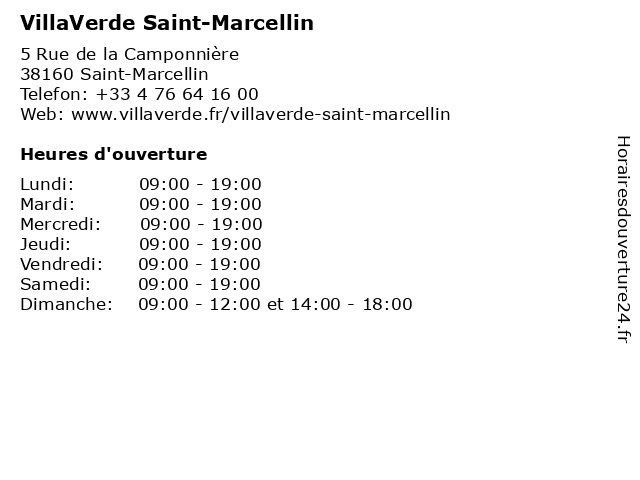 VillaVerde Saint-Marcellin

5 Rue de la Camponnière
38160 Saint-Marcellin
Telefon: +33 4 76 64 16 00
Web: www.villaverde.fr/villaverde-saint-marcellin

Heures d'ouverture

Lundi: 09:00 - 19:00
Mardi: 09:00 - 19:00
Mercredi: 09:00 - 19:00
Jeudi: 09:00 - 19:00
Vendredi: 09:00 - 19:00
Samedi: 09:00 - 19:00
Dimanche: 09:00 - 12:00 et 14:00 - 18:00

Horairesdouverture24.fr